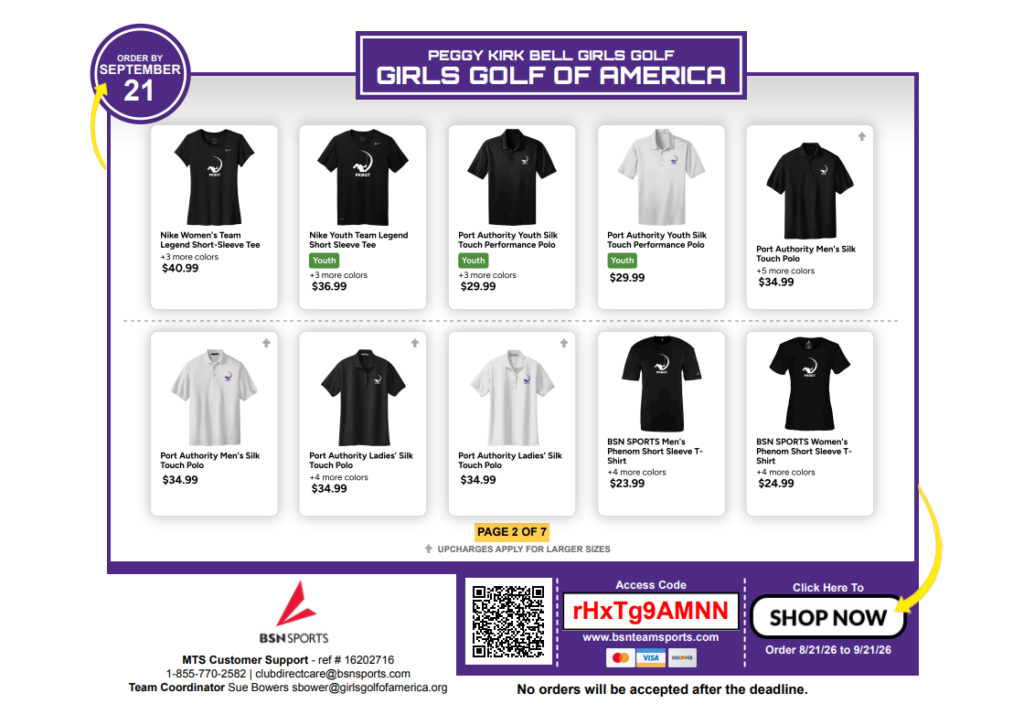 ORDER BY
SEPTEMBER
21

PEGGY KIRK BELL GIRLS GOLF
GIRLS GOLF OF AMERICA

Nike Women's Team Legend Short-Sleeve Tee
+3 more colors
$40.99

Nike Youth Team Legend Short Sleeve Tee
Youth
+3 more colors
$36.99

Port Authority Youth Silk Touch Performance Polo
Youth
+3 more colors
$29.99

Port Authority Youth Silk Touch Performance Polo
Youth
$29.99

Port Authority Men's Silk Touch Polo
+5 more colors
$34.99

Port Authority Men's Silk Touch Polo
$34.99

Port Authority Ladies' Silk Touch Polo
+4 more colors
$34.99

Port Authority Ladies' Silk Touch Polo
$34.99

BSN SPORTS Men's Phenom Short Sleeve T-Shirt
+4 more colors
$23.99

BSN SPORTS Women's Phenom Short Sleeve T-Shirt
+4 more colors
$24.99

PAGE 2 OF 7
UPCHARGES APPLY FOR LARGER SIZES

BSN SPORTS
MTS Customer Support - ref # 16202716
1-855-770-2582 | clubdirectcare@bsnsports.com
Team Coordinator Sue Bowers sbower@girlsgolfofamerica.org

Access Code
rHxTg9AMNN
www.bsnteamsports.com
VISA DISCOVER

Click Here To
SHOP NOW
Order 8/21/26 to 9/21/26

No orders will be accepted after the deadline.